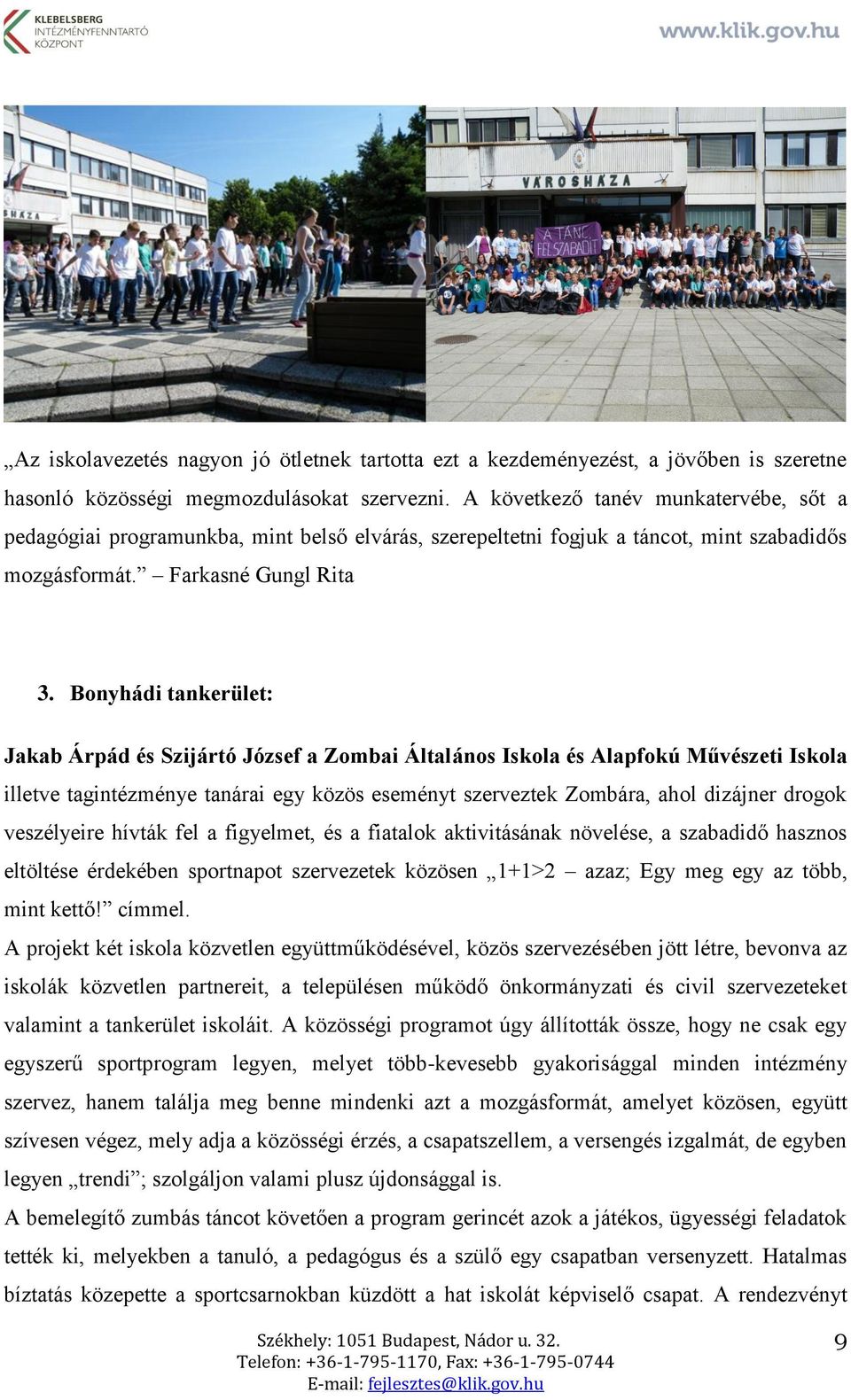 KLEBELSBERG INTÉZMÉNYFENNTARTÓ KÖZPONT

www.klik.gov.hu

SHÁZA

VÁROSHÁZA

A TÁNC FELSZABADÍT

„Az iskolavezetés nagyon jó ötletnek tartotta ezt a kezdeményezést, a jövőben is szeretne hasonló közösségi megmozdulásokat szervezni. A következő tanév munkatervébe, sőt a pedagógiai programunkba, mint belső elvárás, szerepeltetni fogjuk a táncot, mint szabadidős mozgásformát.” – Farkasné Gungl Rita

3. Bonyhádi tankerület:

Jakab Árpád és Szijártó József a Zombai Általános Iskola és Alapfokú Művészeti Iskola illetve tagintézménye tanárai egy közös eseményt szerveztek Zombára, ahol dizájner drogok veszélyeire hívták fel a figyelmet, és a fiatalok aktivitásának növelése, a szabadidő hasznos eltöltése érdekében sportnapot szervezetek közösen „1+1>2 – azaz; Egy meg egy az több, mint kettő!” címmel.
A projekt két iskola közvetlen együttműködésével, közös szervezésében jött létre, bevonva az iskolák közvetlen partnereit, a településen működő önkormányzati és civil szervezeteket valamint a tankerület iskoláit. A közösségi programot úgy állították össze, hogy ne csak egy egyszerű sportprogram legyen, melyet több-kevesebb gyakorisággal minden intézmény szervez, hanem találja meg benne mindenki azt a mozgásformát, amelyet közösen, együtt szívesen végez, mely adja a közösségi érzés, a csapatszellem, a versengés izgalmát, de egyben legyen „trendi”; szolgáljon valami plusz újdonsággal is.
A bemelegítő zumbás táncot követően a program gerincét azok a játékos, ügyességi feladatok tették ki, melyekben a tanuló, a pedagógus és a szülő egy csapatban versenyzett. Hatalmas bíztatás közepette a sportcsarnokban küzdött a hat iskolát képviselő csapat. A rendezvényt

Székhely: 1051 Budapest, Nádor u. 32.
Telefon: +36-1-795-1170, Fax: +36-1-795-0744
E-mail: fejlesztes@klik.gov.hu

9